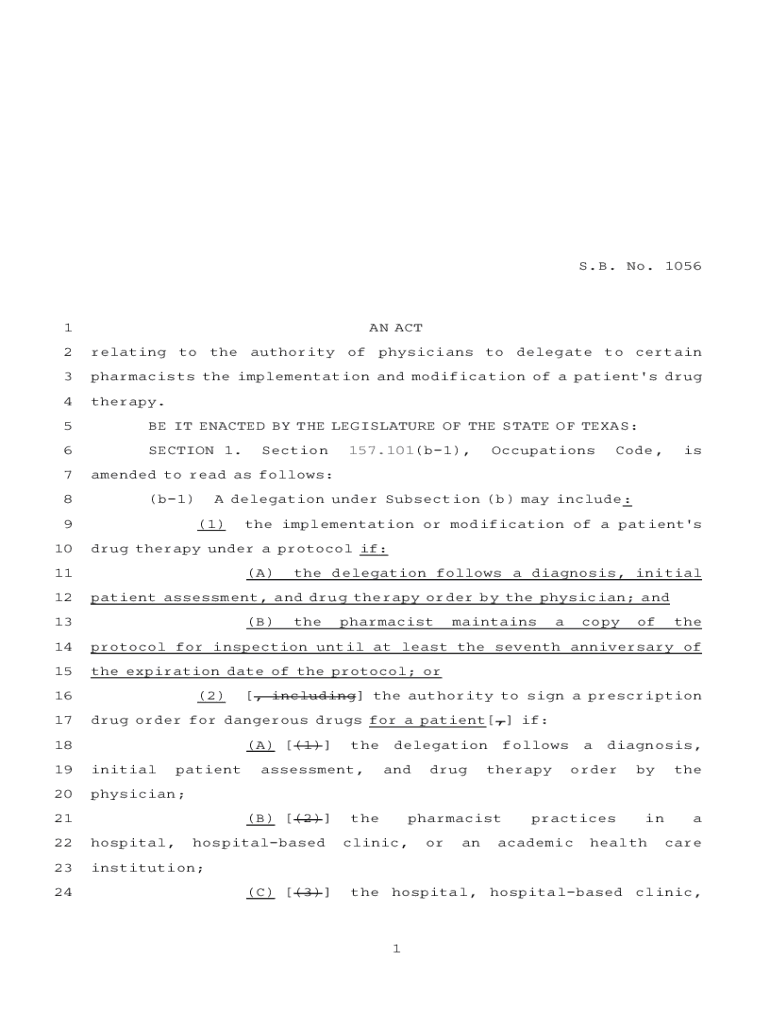 S.B. No. 1056

1 AN ACT

2 relating to the authority of physicians to delegate to certain 3 pharmacists the implementation and modification of a patient's drug 4 therapy.

5 BE IT ENACTED BY THE LEGISLATURE OF THE STATE OF TEXAS:

6 SECTION 1. Section 157.101(b-1), Occupations Code, is 7 amended to read as follows:

8 (b-1) A delegation under Subsection (b) may include:

9 (1) the implementation or modification of a patient's 10 drug therapy under a protocol if:

11 (A) the delegation follows a diagnosis, initial 12 patient assessment, and drug therapy order by the physician; and

13 (B) the pharmacist maintains a copy of the 14 protocol for inspection until at least the seventh anniversary of 15 the expiration date of the protocol; or

16 (2) [, including] the authority to sign a prescription 17 drug order for dangerous drugs for a patient[,] if:

18 (A) [(1)] the delegation follows a diagnosis, 19 initial patient assessment, and drug therapy order by the 20 physician;

21 (B) [(2)] the pharmacist practices in a 22 hospital, hospital-based clinic, or an academic health care 23 institution;

24 (C) [(3)] the hospital, hospital-based clinic,

1